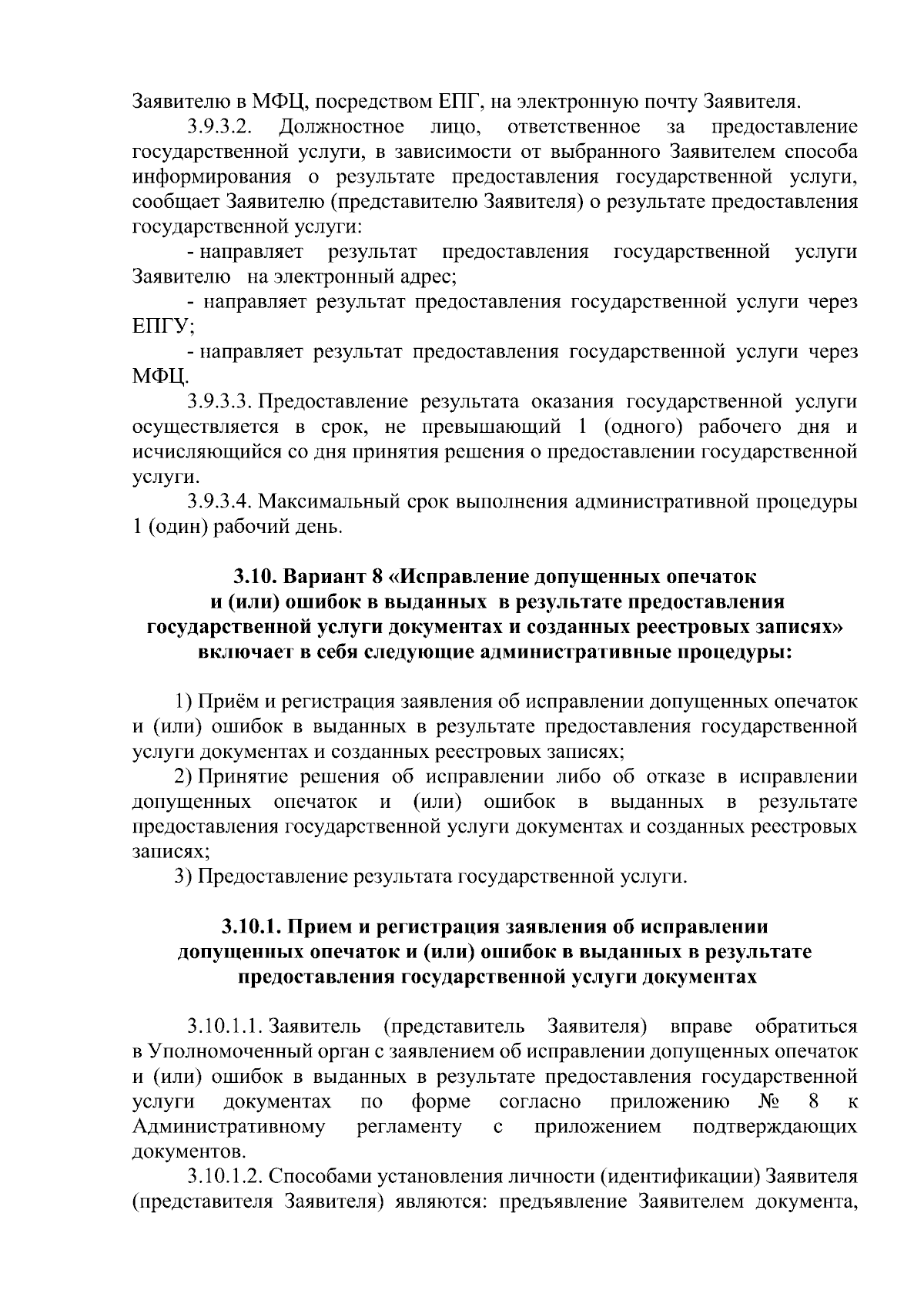 Заявителю в МФЦ, посредством ЕПГ, на электронную почту Заявителя.

3.9.3.2. Должностное лицо, ответственное за предоставление государственной услуги, в зависимости от выбранного Заявителем способа информирования о результате предоставления государственной услуги, сообщает Заявителю (представителю Заявителя) о результате предоставления государственной услуги:

- направляет результат предоставления государственной услуги Заявителю на электронный адрес;

- направляет результат предоставления государственной услуги через ЕПГУ;

- направляет результат предоставления государственной услуги через МФЦ.

3.9.3.3. Предоставление результата оказания государственной услуги осуществляется в срок, не превышающий 1 (одного) рабочего дня и исчисляющийся со дня принятия решения о предоставлении государственной услуги.

3.9.3.4. Максимальный срок выполнения административной процедуры 1 (один) рабочий день.

3.10. Вариант 8 «Исправление допущенных опечаток и (или) ошибок в выданных в результате предоставления государственной услуги документах и созданных реестровых записях» включает в себя следующие административные процедуры:

1) Приём и регистрация заявления об исправлении допущенных опечаток и (или) ошибок в выданных в результате предоставления государственной услуги документах и созданных реестровых записях;

2) Принятие решения об исправлении либо об отказе в исправлении допущенных опечаток и (или) ошибок в выданных в результате предоставления государственной услуги документах и созданных реестровых записях;

3) Предоставление результата государственной услуги.

3.10.1. Прием и регистрация заявления об исправлении допущенных опечаток и (или) ошибок в выданных в результате предоставления государственной услуги документах

3.10.1.1. Заявитель (представитель Заявителя) вправе обратиться в Уполномоченный орган с заявлением об исправлении допущенных опечаток и (или) ошибок в выданных в результате предоставления государственной услуги документах по форме согласно приложению № 8 к Административному регламенту с приложением подтверждающих документов.

3.10.1.2. Способами установления личности (идентификации) Заявителя (представителя Заявителя) являются: предъявление Заявителем документа,